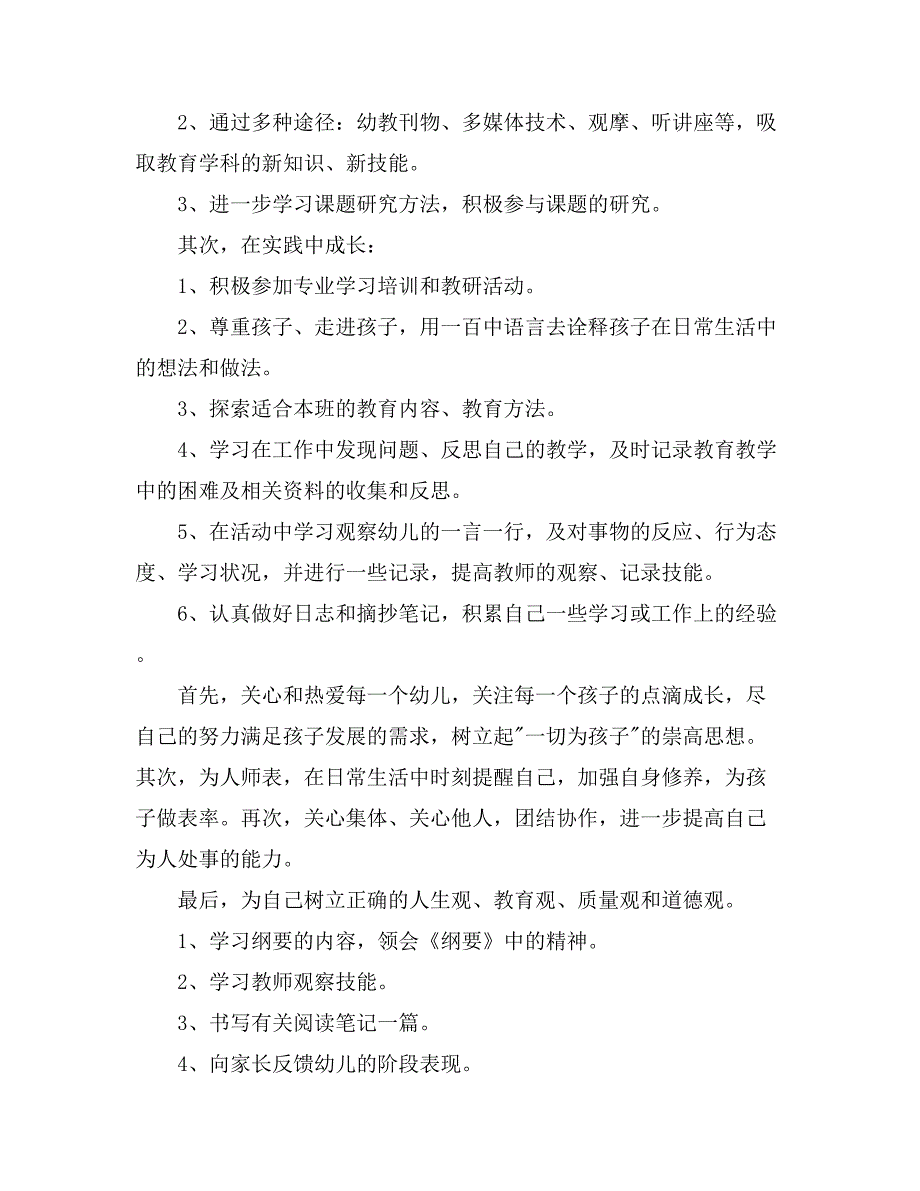 2、通过多种途径：幼教刊物、多媒体技术、观摩、听讲座等，吸取教育学科的新知识、新技能。

3、进一步学习课题研究方法，积极参与课题的研究。

其次，在实践中成长：

1、积极参加专业学习培训和教研活动。

2、尊重孩子、走进孩子，用一百中语言去诠释孩子在日常生活中的想法和做法。

3、探索适合本班的教育内容、教育方法。

4、学习在工作中发现问题、反思自己的教学，及时记录教育教学中的困难及相关资料的收集和反思。

5、在活动中学习观察幼儿的一言一行，及对事物的反应、行为态度、学习状况，并进行一些记录，提高教师的观察、记录技能。

6、认真做好日志和摘抄笔记，积累自己一些学习或工作上的经验。

首先，关心和热爱每一个幼儿，关注每一个孩子的点滴成长，尽自己的努力满足孩子发展的需求，树立起"一切为孩子"的崇高思想。其次，为人师表，在日常生活中时刻提醒自己，加强自身修养，为孩子做表率。再次，关心集体、关心他人，团结协作，进一步提高自己为人处事的能力。

最后，为自己树立正确的人生观、教育观、质量观和道德观。

1、学习纲要的内容，领会《纲要》中的精神。

2、学习教师观察技能。

3、书写有关阅读笔记一篇。

4、向家长反馈幼儿的阶段表现。